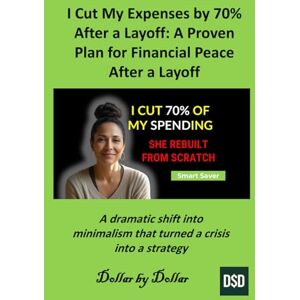 I Cut My Expenses by 70% After a Layoff: A Proven Plan for Financial Peace After a Layoff

I CUT 70% OF MY SPENDING

SHE REBUILT FROM SCRATCH

Smart Saver

A dramatic shift into minimalism that turned a crisis into a strategy

Dollar by Dollar

D$D